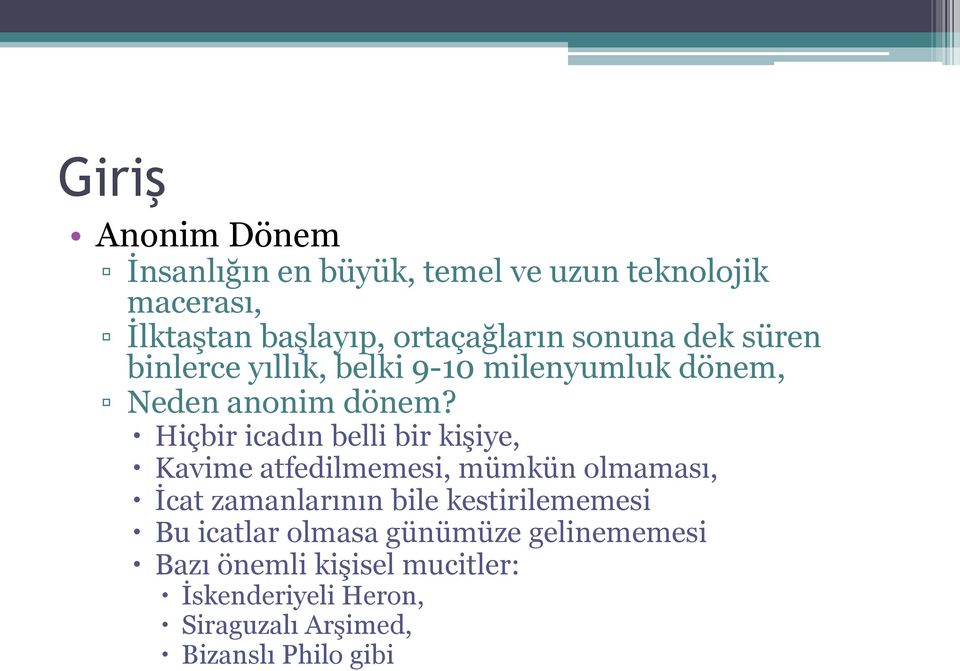 Giriş

• Anonim Dönem
  ▫ İnsanlığın en büyük, temel ve uzun teknolojik macerası,
  ▫ İlktaştan başlayıp, ortaçağların sonuna dek süren binlerce yıllık, belki 9-10 milenyumluk dönem,
  ▫ Neden anonim dönem?
    • Hiçbir icadın belli bir kişiye,
    • Kavime atfedilmemesi, mümkün olmaması,
    • İcat zamanlarının bile kestirilememesi
    • Bu icatlar olmasa günümüze gelinememesi
    • Bazı önemli kişisel mucitler:
      • İskenderiyeli Heron,
      • Siraguzalı Arşimed,
      • Bizanslı Philo gibi